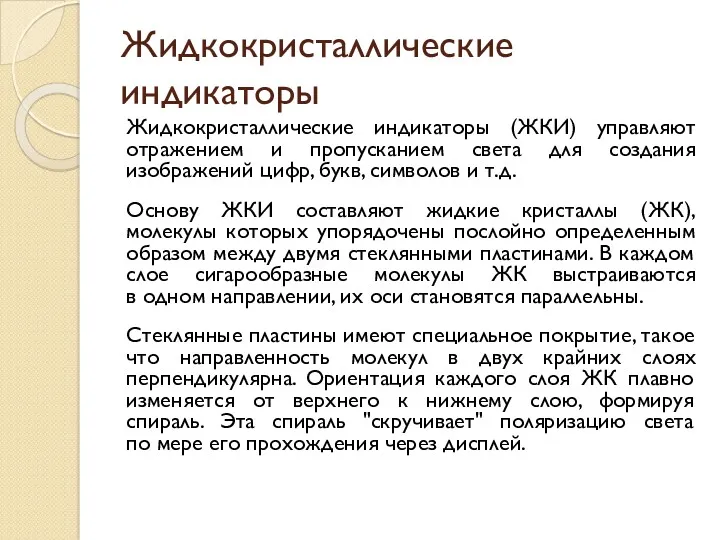 Жидкокристаллические индикаторы

Жидкокристаллические индикаторы (ЖКИ) управляют отражением и пропусканием света для создания изображений цифр, букв, символов и т.д.

Основу ЖКИ составляют жидкие кристаллы (ЖК), молекулы которых упорядочены послойно определенным образом между двумя стеклянными пластинами. В каждом слое сигарообразные молекулы ЖК выстраиваются в одном направлении, их оси становятся параллельны.

Стеклянные пластины имеют специальное покрытие, такое что направленность молекул в двух крайних слоях перпендикулярна. Ориентация каждого слоя ЖК плавно изменяется от верхнего к нижнему слою, формируя спираль. Эта спираль "скручивает" поляризацию света по мере его прохождения через дисплей.